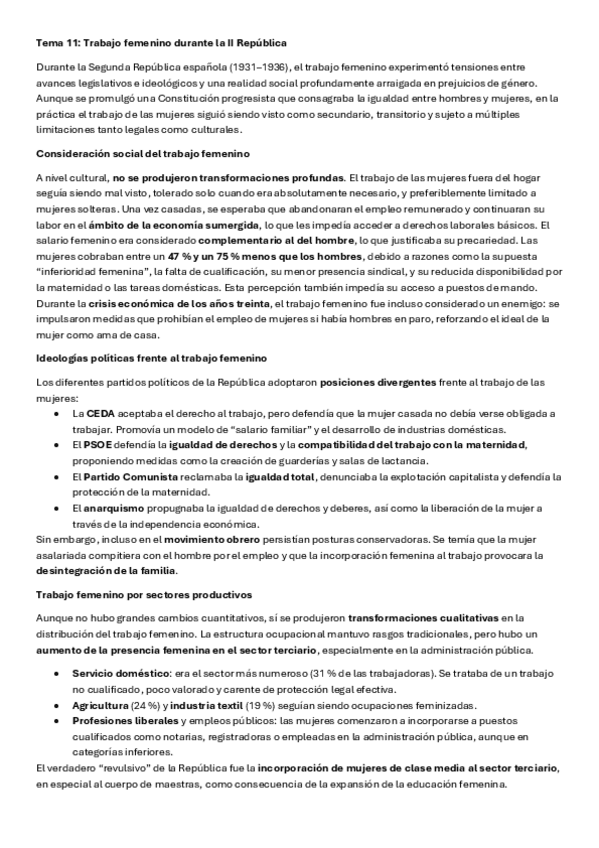 Tema 11: Trabajo femenino durante la II República

Durante la Segunda República española (1931–1936), el trabajo femenino experimentó tensiones entre avances legislativos e ideológicos y una realidad social profundamente arraigada en prejuicios de género. Aunque se promulgó una Constitución progresista que consagraba la igualdad entre hombres y mujeres, en la práctica el trabajo de las mujeres siguió siendo visto como secundario, transitorio y sujeto a múltiples limitaciones tanto legales como culturales.

Consideración social del trabajo femenino

A nivel cultural, no se produjeron transformaciones profundas. El trabajo de las mujeres fuera del hogar seguía siendo mal visto, tolerado solo cuando era absolutamente necesario, y preferiblemente limitado a mujeres solteras. Una vez casadas, se esperaba que abandonaran el empleo remunerado y continuaran su labor en el ámbito de la economía sumergida, lo que les impedía acceder a derechos laborales básicos. El salario femenino era considerado complementario al del hombre, lo que justificaba su precariedad. Las mujeres cobraban entre un 47 % y un 75 % menos que los hombres, debido a razones como la supuesta "inferioridad femenina", la falta de cualificación, su menor presencia sindical, y su reducida disponibilidad por la maternidad o las tareas domésticas. Esta percepción también impedía su acceso a puestos de mando. Durante la crisis económica de los años treinta, el trabajo femenino fue incluso considerado un enemigo: se impulsaron medidas que prohibían el empleo de mujeres si había hombres en paro, reforzando el ideal de la mujer como ama de casa.

Ideologías políticas frente al trabajo femenino

Los diferentes partidos políticos de la República adoptaron posiciones divergentes frente al trabajo de las mujeres:
• La CEDA aceptaba el derecho al trabajo, pero defendía que la mujer casada no debía verse obligada a trabajar. Promovía un modelo de "salario familiar" y el desarrollo de industrias domésticas.
• El PSOE defendía la igualdad de derechos y la compatibilidad del trabajo con la maternidad, proponiendo medidas como la creación de guarderías y salas de lactancia.
• El Partido Comunista reclamaba la igualdad total, denunciaba la explotación capitalista y defendía la protección de la maternidad.
• El anarquismo propugnaba la igualdad de derechos y deberes, así como la liberación de la mujer a través de la independencia económica.
Sin embargo, incluso en el movimiento obrero persistían posturas conservadoras. Se temía que la mujer asalariada compitiera con el hombre por el empleo y que la incorporación femenina al trabajo provocara la desintegración de la familia.

Trabajo femenino por sectores productivos

Aunque no hubo grandes cambios cuantitativos, sí se produjeron transformaciones cualitativas en la distribución del trabajo femenino. La estructura ocupacional mantuvo rasgos tradicionales, pero hubo un aumento de la presencia femenina en el sector terciario, especialmente en la administración pública.

• Servicio doméstico: era el sector más numeroso (31 % de las trabajadoras). Se trataba de un trabajo no cualificado, poco valorado y carente de protección legal efectiva.
• Agricultura (24 %) y industria textil (19 %) seguían siendo ocupaciones feminizadas.
• Profesiones liberales y empleos públicos: las mujeres comenzaron a incorporarse a puestos cualificados como notarias, registradoras o empleadas en la administración pública, aunque en categorías inferiores.
El verdadero "revulsivo" de la República fue la incorporación de mujeres de clase media al sector terciario, en especial al cuerpo de maestras, como consecuencia de la expansión de la educación femenina.